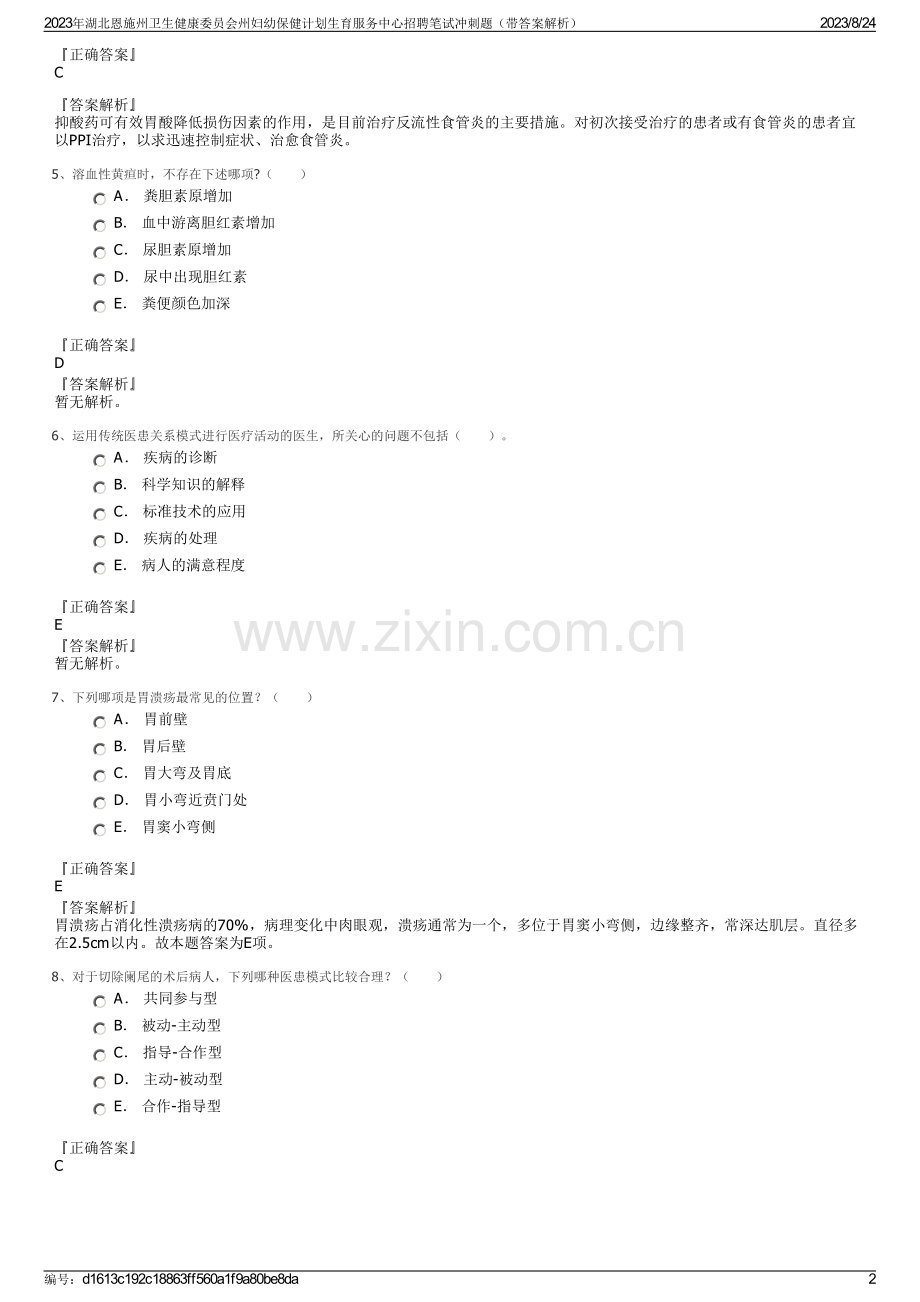 2023年湖北恩施州卫生健康委员会州妇幼保健计划生育服务中心招聘笔试冲刺题（带答案解析） 2023/8/24

『正确答案』
C

『答案解析』
抑酸药可有效胃酸降低损伤因素的作用，是目前治疗反流性食管炎的主要措施。对初次接受治疗的患者或有食管炎的患者宜以PPI治疗，以求迅速控制症状、治愈食管炎。

5、溶血性黄疸时，不存在下述哪项?（ ）

A． 粪胆素原增加

B． 血中游离胆红素增加

C． 尿胆素原增加

D． 尿中出现胆红素

E． 粪便颜色加深

『正确答案』
D
『答案解析』
暂无解析。

6、运用传统医患关系模式进行医疗活动的医生，所关心的问题不包括（ ）。

A． 疾病的诊断

B． 科学知识的解释

C． 标准技术的应用

D． 疾病的处理

E． 病人的满意程度

『正确答案』
E
『答案解析』
暂无解析。

www.zixin.com.cn

7、下列哪项是胃溃疡最常见的位置？（ ）

A． 胃前壁

B． 胃后壁

C． 胃大弯及胃底

D． 胃小弯近贲门处

E． 胃窦小弯侧

『正确答案』
E
『答案解析』
胃溃疡占消化性溃疡病的70%，病理变化中肉眼观，溃疡通常为一个，多位于胃窦小弯侧，边缘整齐，常深达肌层。直径多在2.5cm以内。故本题答案为E项。

8、对于切除阑尾的术后病人，下列哪种医患模式比较合理？（ ）

A． 共同参与型

B． 被动-主动型

C． 指导-合作型

D． 主动-被动型

E． 合作-指导型

『正确答案』
C

编号：d1613c192c18863ff560a1f9a80be8da 2